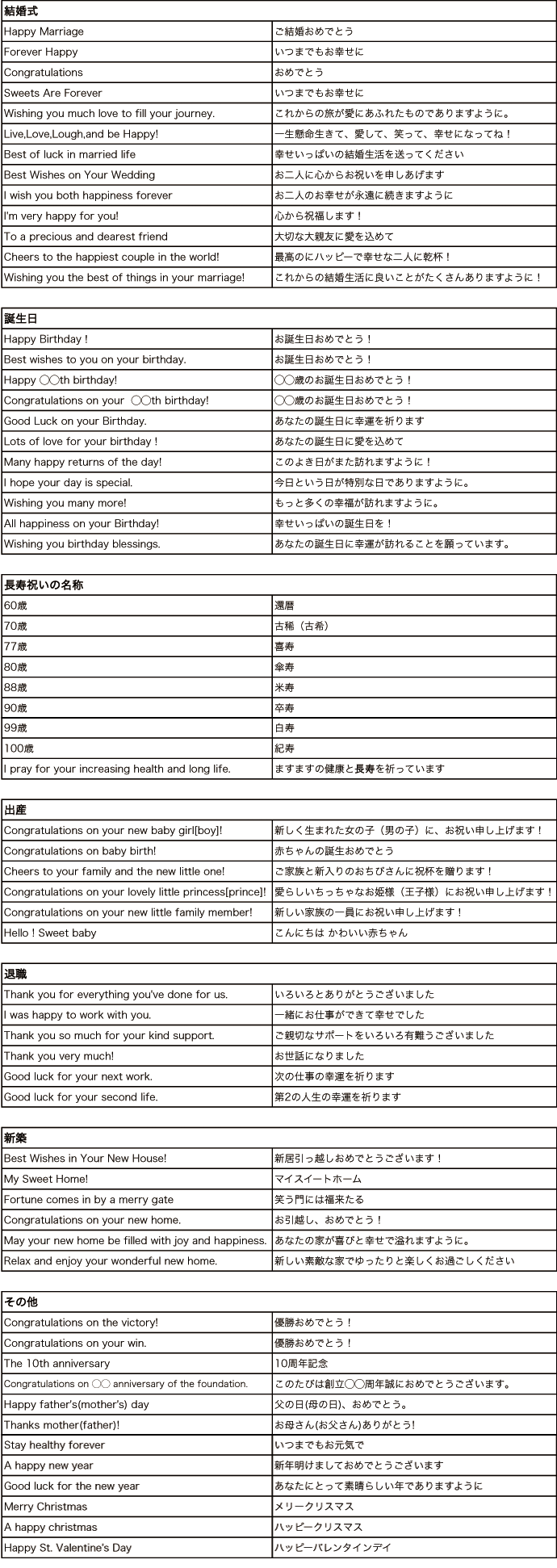 | 結婚式 | |
|---|---|
| Happy Marriage | ご結婚おめでとう |
| Forever Happy | いつまでもお幸せに |
| Congratulations | おめでとう |
| Sweets Are Forever | いつまでもお幸せに |
| Wishing you much love to fill your journey. | これからの旅が愛にあふれたものでありますように。 |
| Live,Love,Lough,and be Happy! | 一生懸命生きて、愛して、笑って、幸せになってね！ |
| Best of luck in married life | 幸せいっぱいの結婚生活を送ってください |
| Best Wishes on Your Wedding | お二人に心からお祝いを申しあげます |
| I wish you both happiness forever | お二人のお幸せが永遠に続きますように |
| I'm very happy for you! | 心から祝福します！ |
| To a precious and dearest friend | 大切な大親友に愛を込めて |
| Cheers to the happiest couple in the world! | 最高のにハッピーで幸せな二人に乾杯！ |
| Wishing you the best of things in your marriage! | これからの結婚生活に良いことがたくさんありますように！ |

| 誕生日 | |
|---|---|
| Happy Birthday ! | お誕生日おめでとう！ |
| Best wishes to you on your birthday. | お誕生日おめでとう！ |
| Happy ○○th birthday! | ○○歳のお誕生日おめでとう！ |
| Congratulations on your ○○th birthday! | ○○歳のお誕生日おめでとう！ |
| Good Luck on your Birthday. | あなたの誕生日に幸運を祈ります |
| Lots of love for your birthday ! | あなたの誕生日に愛を込めて |
| Many happy returns of the day! | このよき日がまた訪れますように！ |
| I hope your day is special. | 今日という日が特別な日でありますように。 |
| Wishing you many more! | もっと多くの幸福が訪れますように。 |
| All happiness on your Birthday! | 幸せいっぱいの誕生日を！ |
| Wishing you birthday blessings. | あなたの誕生日に幸運が訪れることを願っています。 |

| 長寿祝いの名称 | |
|---|---|
| 60歳 | 還暦 |
| 70歳 | 古稀（古希） |
| 77歳 | 喜寿 |
| 80歳 | 傘寿 |
| 88歳 | 米寿 |
| 90歳 | 卒寿 |
| 99歳 | 白寿 |
| 100歳 | 紀寿 |
| I pray for your increasing health and long life. | ますますの健康と長寿を祈っています |

| 出産 | |
|---|---|
| Congratulations on your new baby girl[boy]! | 新しく生まれた女の子（男の子）に、お祝い申し上げます！ |
| Congratulations on baby birth! | 赤ちゃんの誕生おめでとう |
| Cheers to your family and the new little one! | ご家族と新入りのおちびさんに祝杯を贈ります！ |
| Congratulations on your lovely little princess[prince]! | 愛らしいちっちゃなお姫様（王子様）にお祝い申し上げます！ |
| Congratulations on your new little family member! | 新しい家族の一員にお祝い申し上げます！ |
| Hello ! Sweet baby | こんにちは かわいい赤ちゃん |

| 退職 | |
|---|---|
| Thank you for everything you've done for us. | いろいろとありがとうございました |
| I was happy to work with you. | 一緒にお仕事ができて幸せでした |
| Thank you so much for your kind support. | ご親切なサポートをいろいろ有難うございました |
| Thank you very much! | お世話になりました |
| Good luck for your next work. | 次の仕事の幸運を祈ります |
| Good luck for your second life. | 第2の人生の幸運を祈ります |

| 新築 | |
|---|---|
| Best Wishes in Your New House! | 新居引っ越しおめでとうございます！ |
| My Sweet Home! | マイスイートホーム |
| Fortune comes in by a merry gate | 笑う門には福来たる |
| Congratulations on your new home. | お引越し、おめでとう！ |
| May your new home be filled with joy and happiness. | あなたの家が喜びと幸せで溢れますように。 |
| Relax and enjoy your wonderful new home. | 新しい素敵な家でゆったりと楽しくお過ごしください |

| その他 | |
|---|---|
| Congratulations on the victory! | 優勝おめでとう！ |
| Congratulations on your win. | 優勝おめでとう！ |
| The 10th anniversary | 10周年記念 |
| Congratulations on ○○ anniversary of the foundation. | このたびは創立○○周年誠におめでとうございます。 |
| Happy father's(mother's) day | 父の日(母の日)、おめでとう。 |
| Thanks mother(father)! | お母さん(お父さん)ありがとう! |
| Stay healthy forever | いつまでもお元気で |
| A happy new year | 新年明けましておめでとうございます |
| Good luck for the new year | あなたにとって素晴らしい年でありますように |
| Merry Christmas | メリークリスマス |
| A happy christmas | ハッピークリスマス |
| Happy St. Valentine's Day | ハッピーバレンタインデイ |